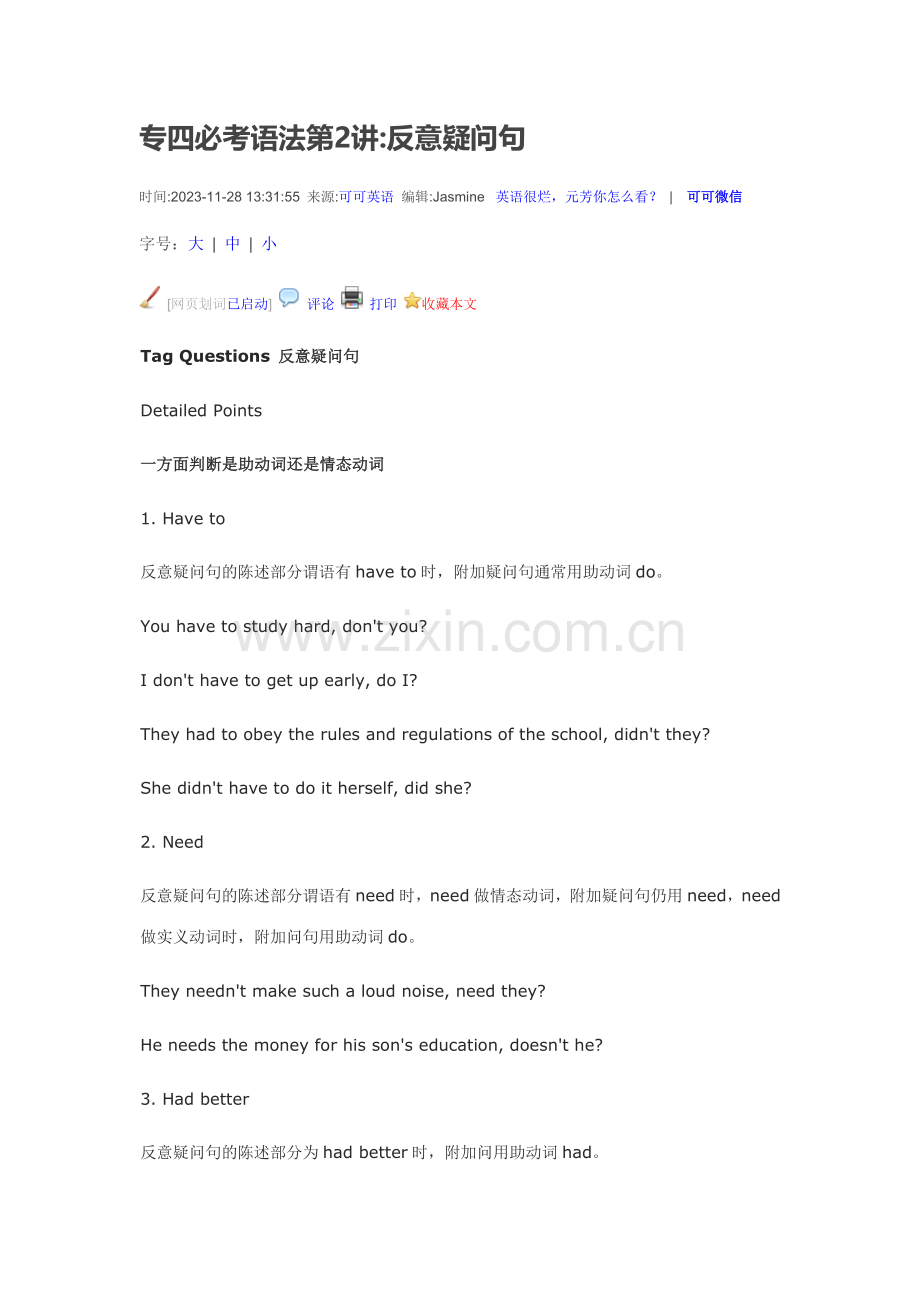 专四必考语法第2讲:反意疑问句

时间:2023-11-28 13:31:55 来源:可可英语 编辑:Jasmine 英语很烂，元芳你怎么看？ | 可可微信

字号：大 | 中 | 小

[网页划词已启动] 评论 打印 收藏本文

Tag Questions 反意疑问句

Detailed Points

一方面判断是助动词还是情态动词

1. Have to

反意疑问句的陈述部分谓语有have to时，附加疑问句通常用助动词do。

You have to study hard, don't you?

I don't have to get up early, do I?

They had to obey the rules and regulations of the school, didn't they?

She didn't have to do it herself, did she?

2. Need

反意疑问句的陈述部分谓语有need时，need做情态动词，附加疑问句仍用need，need做实义动词时，附加问句用助动词do。

They needn't make such a loud noise, need they?

He needs the money for his son's education, doesn't he?

3. Had better

反意疑问句的陈述部分为had better时，附加问用助动词had。

www.zixin.com.cn